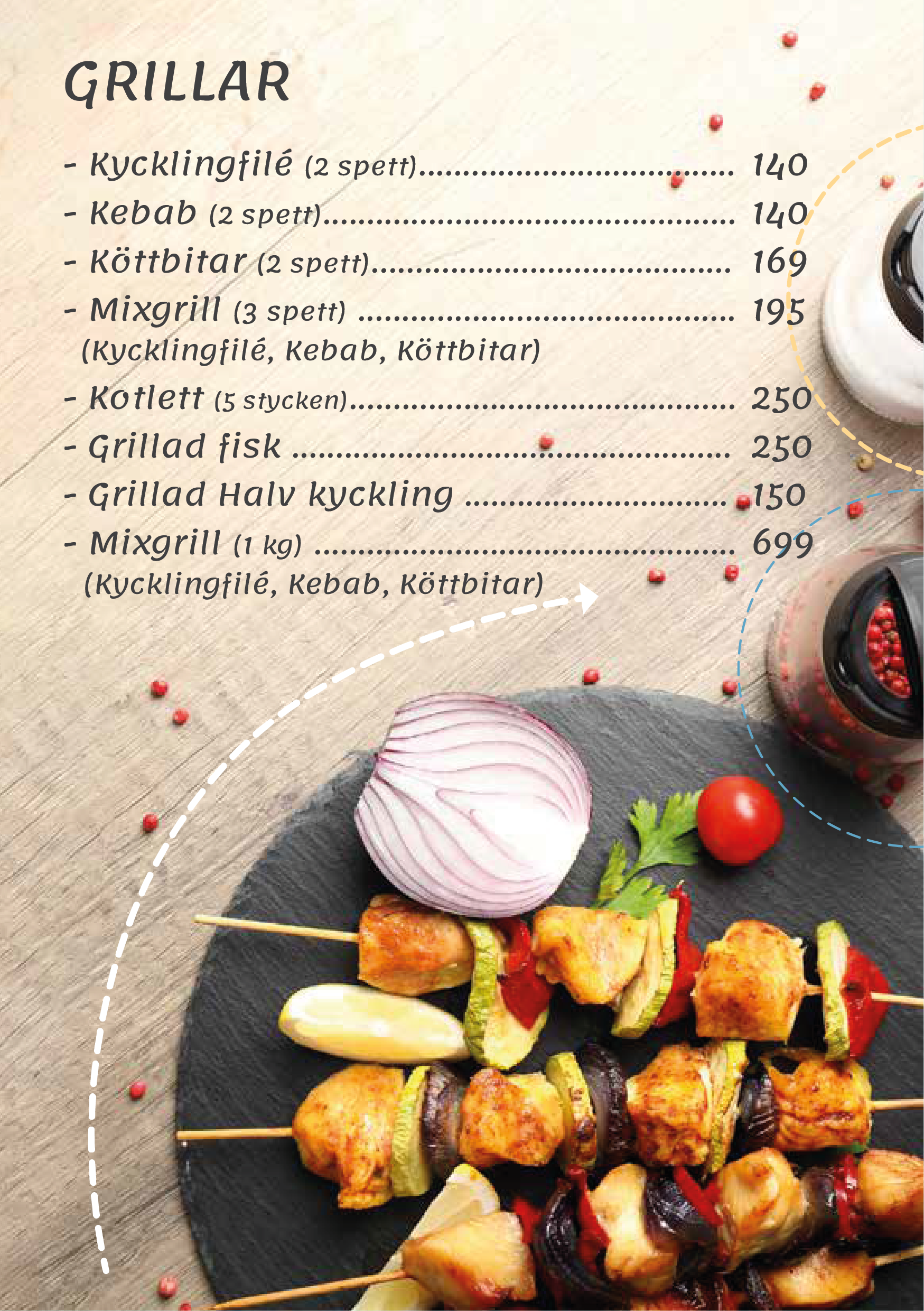 GRILLAR

- Kycklingfilé (2 spett) 140
- Kebab (2 spett) 140
- Köttbitar (2 spett) 169
- Mixgrill (3 spett) 195
(Kycklingfilé, Kebab, Köttbitar)
- Kotlett (5 stycken) 250
- Grillad fisk 250
- Grillad Halv kyckling 150
- Mixgrill (1 kg) 699
(Kycklingfilé, Kebab, Köttbitar)